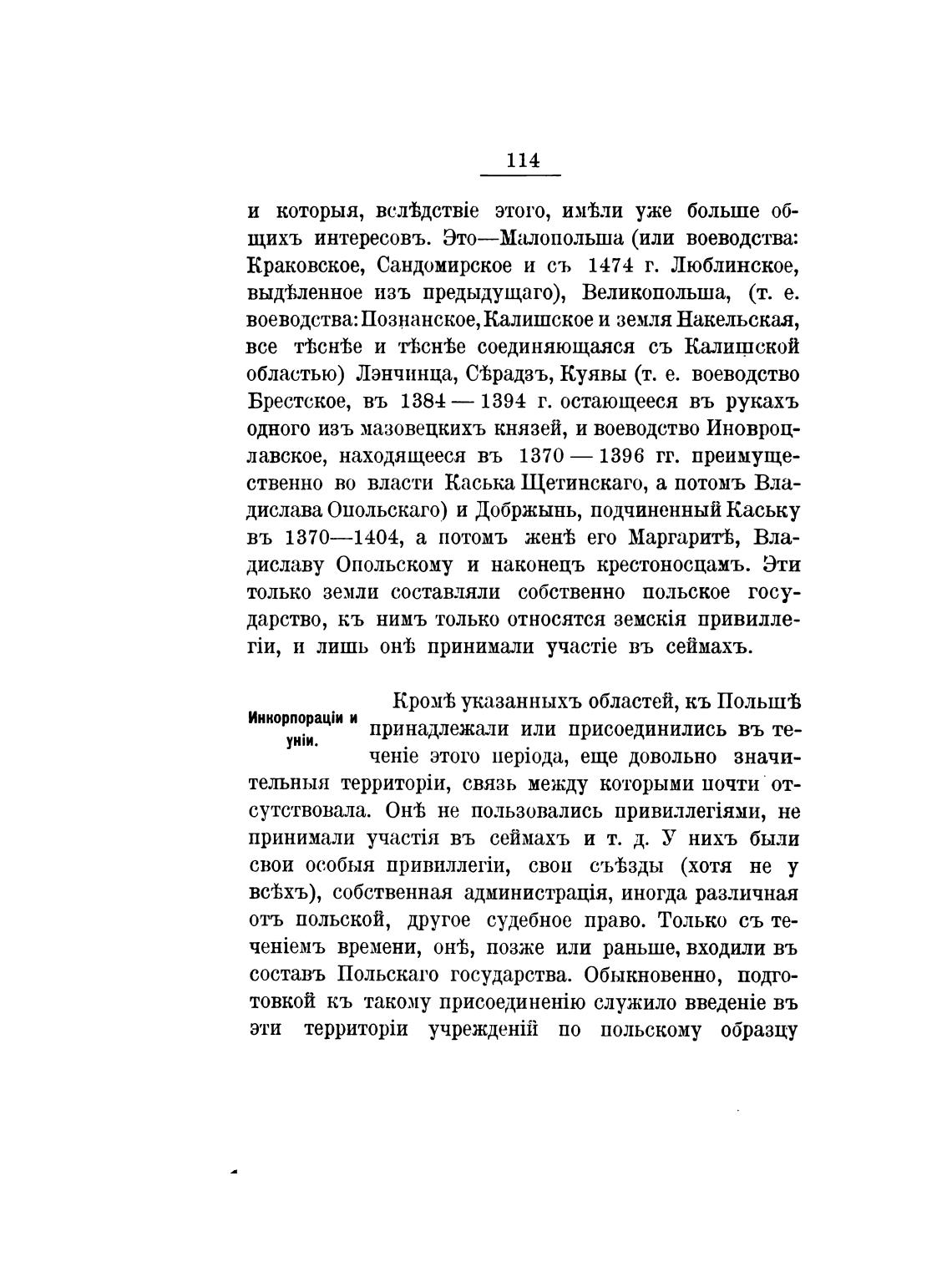 114

и которыя, вслѣдствіе этого, имѣли уже больше общихъ интересовъ. Это—Малопольша (или воеводства: Краковское, Сандомирское и съ 1474 г. Люблинское, выдѣленное изъ предыдущаго), Великопольша, (т. е. воеводства: Познанское, Калишское и земля Накельская, все тѣснѣе и тѣснѣе соединяющаяся съ Калишской областью) Лэнчинца, Сѣрадзъ, Куявы (т. е. воеводство Брестское, въ 1384 — 1394 г. остающееся въ рукахъ одного изъ мазовецкихъ князей, и воеводство Иновроцлавское, находящееся въ 1370 — 1396 гг. преимущественно во власти Каська Щетинскаго, а потомъ Владислава Опольскаго) и Добржынь, подчиненный Каську въ 1370—1404, а потомъ женѣ его Маргаритѣ, Владиславу Опольскому и наконецъ крестоносцамъ. Эти только земли составляли собственно польское государство, къ нимъ только относятся земскія привиллегіи, и лишь онѣ принимали участіе въ сеймахъ.

Инкорпораціи и уніи.

Кромѣ указанныхъ областей, къ Польшѣ принадлежали или присоединились въ теченіе этого періода, еще довольно значительныя территоріи, связь между которыми почти отсутствовала. Онѣ не пользовались привиллегіями, не принимали участія въ сеймахъ и т. д. У нихъ были свои особыя привиллегіи, свои съѣзды (хотя не у всѣхъ), собственная администрація, иногда различная отъ польской, другое судебное право. Только съ теченіемъ времени, онѣ, позже или раньше, входили въ составъ Польскаго государства. Обыкновенно, подготовкой къ такому присоединенію служило введеніе въ эти территоріи учрежденій по польскому образцу